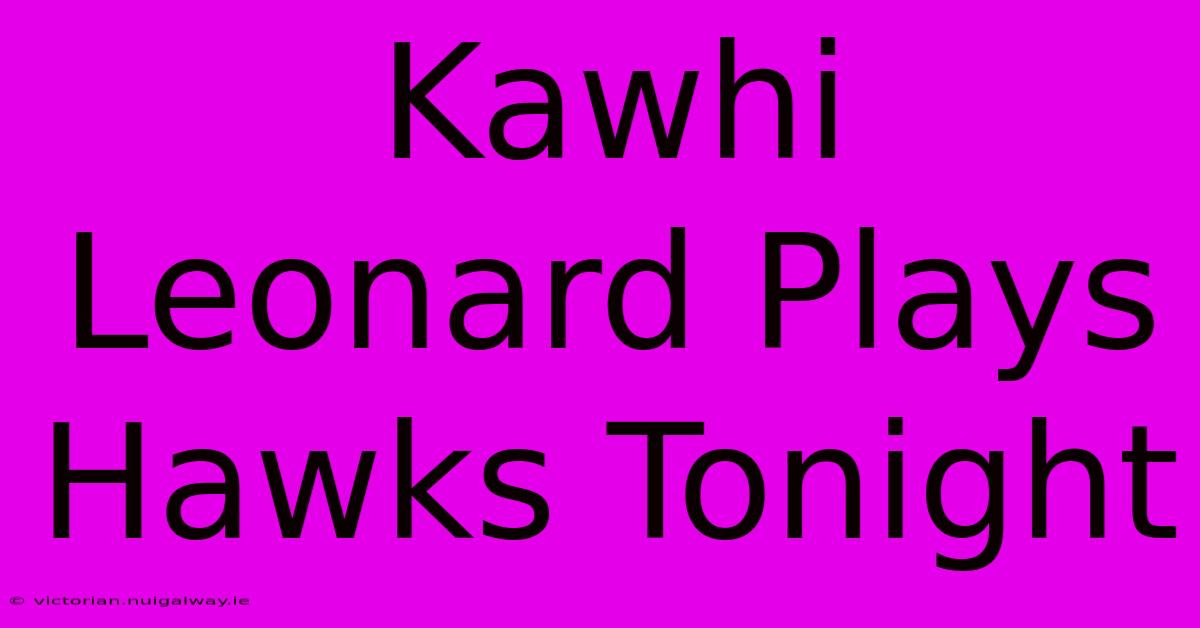 Kawhi Leonard Plays Hawks Tonight

© victorian.nuigalway.ie